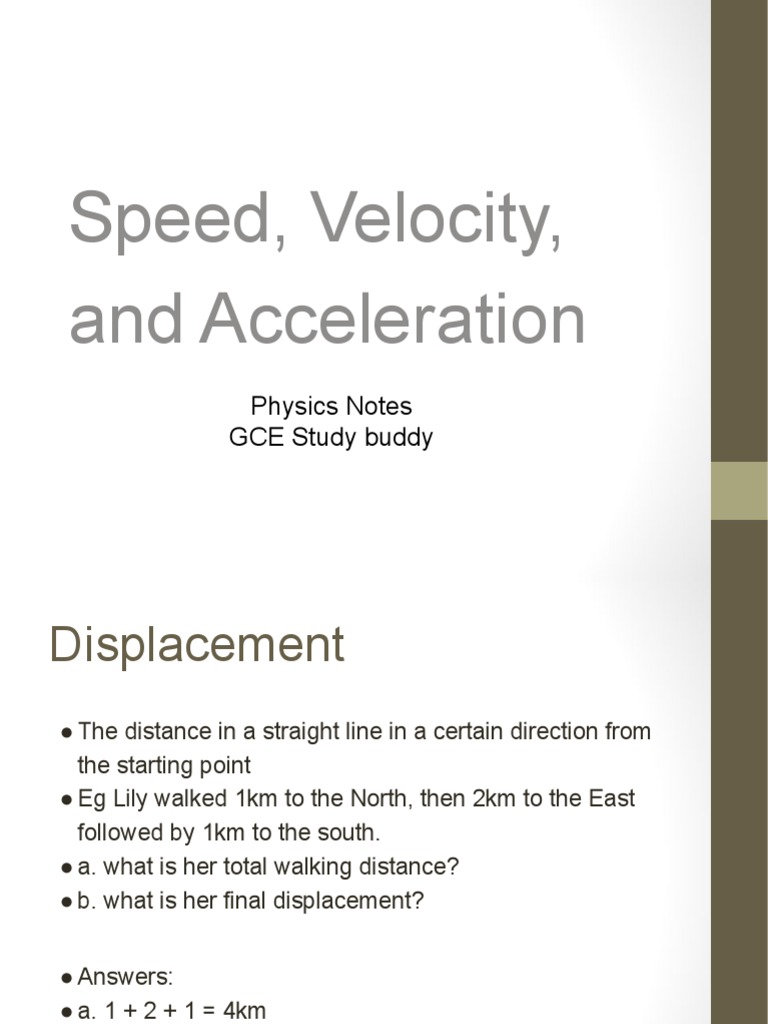 Speed, Velocity, and Acceleration

Physics Notes
GCE Study buddy

Displacement

● The distance in a straight line in a certain direction from the starting point
● Eg Lily walked 1km to the North, then 2km to the East followed by 1km to the south.
● a. what is her total walking distance?
● b. what is her final displacement?

● Answers:
● a. 1 + 2 + 1 = 4km